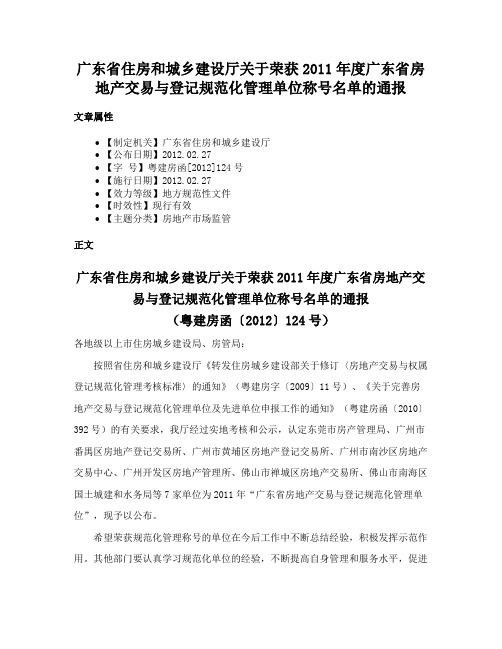 广东省住房和城乡建设厅关于荣获 2011 年度广东省房地产交易与登记规范化管理单位称号名单的通报

文章属性

• 【制定机关】广东省住房和城乡建设厅
• 【公布日期】2012.02.27
• 【字　号】粤建房函[2012]124 号
• 【施行日期】2012.02.27
• 【效力等级】地方规范性文件
• 【时效性】现行有效
• 【主题分类】房地产市场监管

正文

广东省住房和城乡建设厅关于荣获 2011 年度广东省房地产交易与登记规范化管理单位称号名单的通报
（粤建房函〔2012〕124 号）

各地级以上市住房城乡建设局、房管局：

按照省住房和城乡建设厅《转发住房城乡建设部关于修订〈房地产交易与权属登记规范化管理考核标准〉的通知》（粤建房字〔2009〕11 号）、《关于完善房地产交易与登记规范化管理单位及先进单位申报工作的通知》（粤建房函〔2010〕392 号）的有关要求，我厅经过实地考核和公示，认定东莞市房产管理局、广州市番禺区房地产登记交易所、广州市黄埔区房地产登记交易所、广州市南沙区房地产交易中心、广州开发区房地产管理所、佛山市禅城区房地产交易所、佛山市南海区国土城建和水务局等 7 家单位为 2011 年“广东省房地产交易与登记规范化管理单位”，现予以公布。

希望荣获规范化管理称号的单位在今后工作中不断总结经验，积极发挥示范作用。其他部门要认真学习规范化单位的经验，不断提高自身管理和服务水平，促进